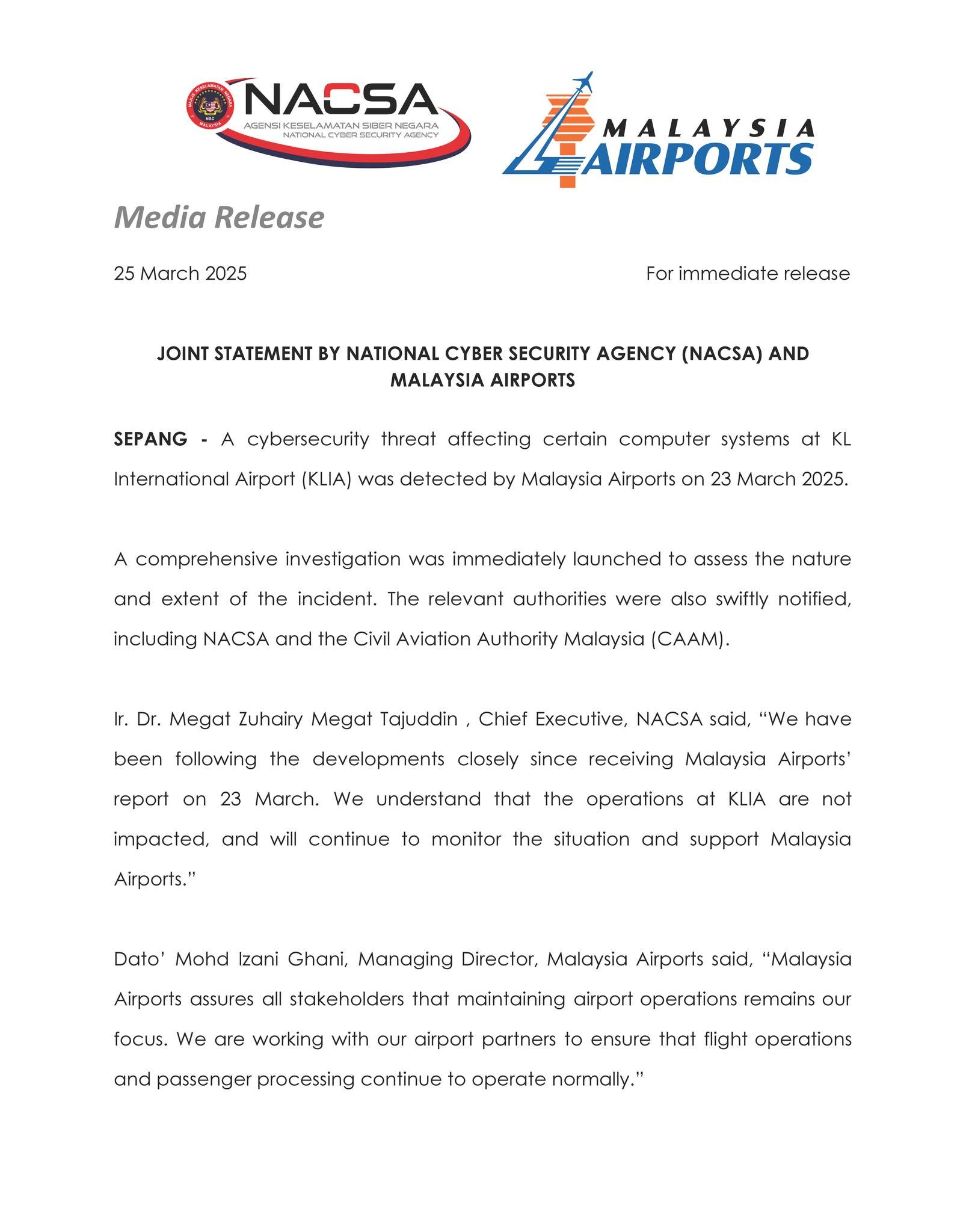 MAJLIS KESELAMATAN NEGARA
NSC
MALAYSIA
NACSA
AGENSI KESELAMATAN SIBER NEGARA
NATIONAL CYBER SECURITY AGENCY

MALAYSIA
AIRPORTS

Media Release

25 March 2025

For immediate release

JOINT STATEMENT BY NATIONAL CYBER SECURITY AGENCY (NACSA) AND MALAYSIA AIRPORTS

SEPANG - A cybersecurity threat affecting certain computer systems at KL International Airport (KLIA) was detected by Malaysia Airports on 23 March 2025.

A comprehensive investigation was immediately launched to assess the nature and extent of the incident. The relevant authorities were also swiftly notified, including NACSA and the Civil Aviation Authority Malaysia (CAAM).

Ir. Dr. Megat Zuhairy Megat Tajuddin , Chief Executive, NACSA said, “We have been following the developments closely since receiving Malaysia Airports’ report on 23 March. We understand that the operations at KLIA are not impacted, and will continue to monitor the situation and support Malaysia Airports.”

Dato’ Mohd Izani Ghani, Managing Director, Malaysia Airports said, “Malaysia Airports assures all stakeholders that maintaining airport operations remains our focus. We are working with our airport partners to ensure that flight operations and passenger processing continue to operate normally.”